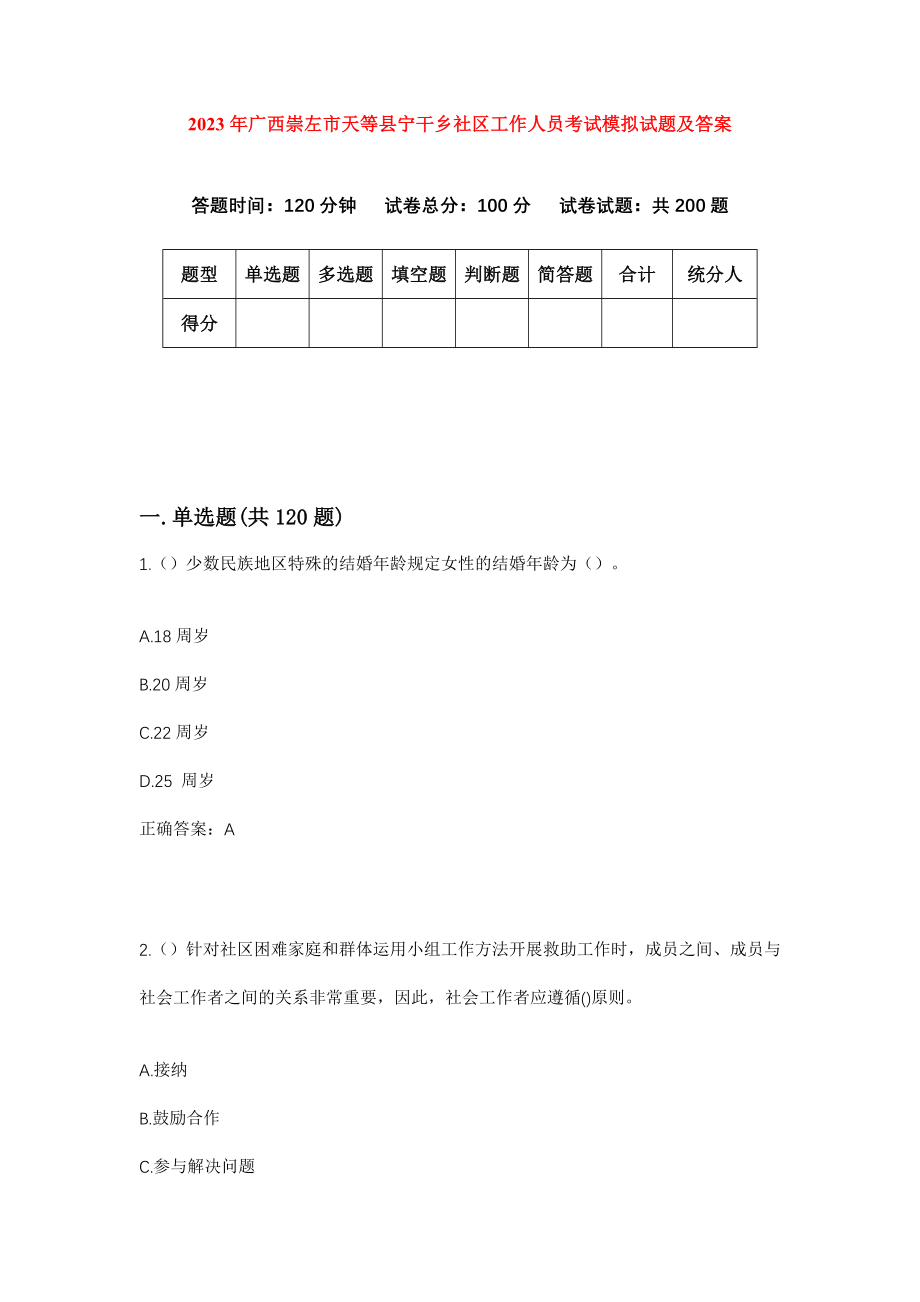 2023年广西崇左市天等县宁干乡社区工作人员考试模拟试题及答案

答题时间：120分钟　试卷总分：100分　试卷试题：共200题

| 题型 | 单选题 | 多选题 | 填空题 | 判断题 | 简答题 | 合计 | 统分人 |
|---|---|---|---|---|---|---|---|
| 得分 | | | | | | | |

一.单选题(共120题)

1.（）少数民族地区特殊的结婚年龄规定女性的结婚年龄为（）。

A.18周岁

B.20周岁

C.22周岁

D.25 周岁

正确答案：A

2.（）针对社区困难家庭和群体运用小组工作方法开展救助工作时，成员之间、成员与社会工作者之间的关系非常重要，因此，社会工作者应遵循()原则。

A.接纳

B.鼓励合作

C.参与解决问题